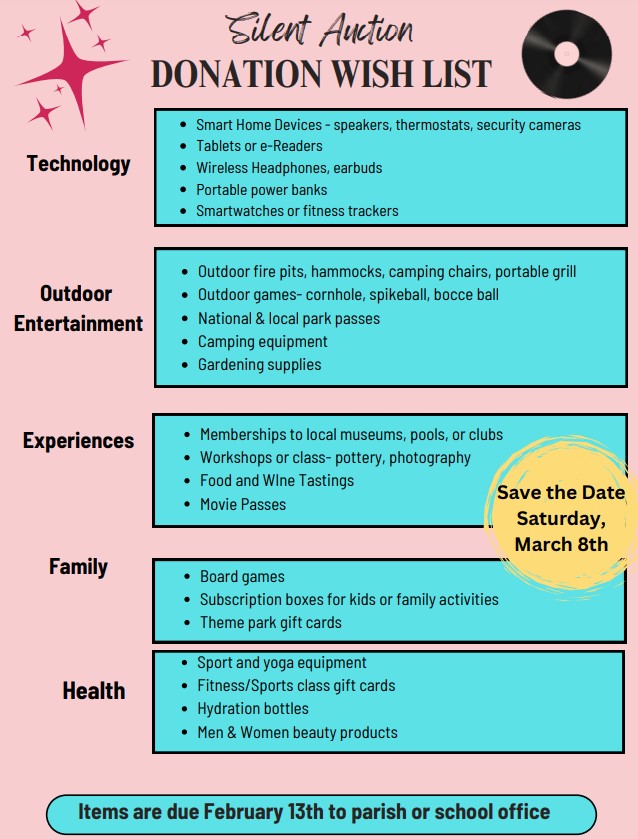 Silent Auction
DONATION WISH LIST

Technology
- Smart Home Devices - speakers, thermostats, security cameras
- Tablets or e-Readers
- Wireless Headphones, earbuds
- Portable power banks
- Smartwatches or fitness trackers

Outdoor Entertainment
- Outdoor fire pits, hammocks, camping chairs, portable grill
- Outdoor games- cornhole, spikeball, bocce ball
- National & local park passes
- Camping equipment
- Gardening supplies

Experiences
- Memberships to local museums, pools, or clubs
- Workshops or class- pottery, photography
- Food and WIne Tastings
- Movie Passes

Save the Date Saturday, March 8th

Family
- Board games
- Subscription boxes for kids or family activities
- Theme park gift cards

Health
- Sport and yoga equipment
- Fitness/Sports class gift cards
- Hydration bottles
- Men & Women beauty products

Items are due February 13th to parish or school office